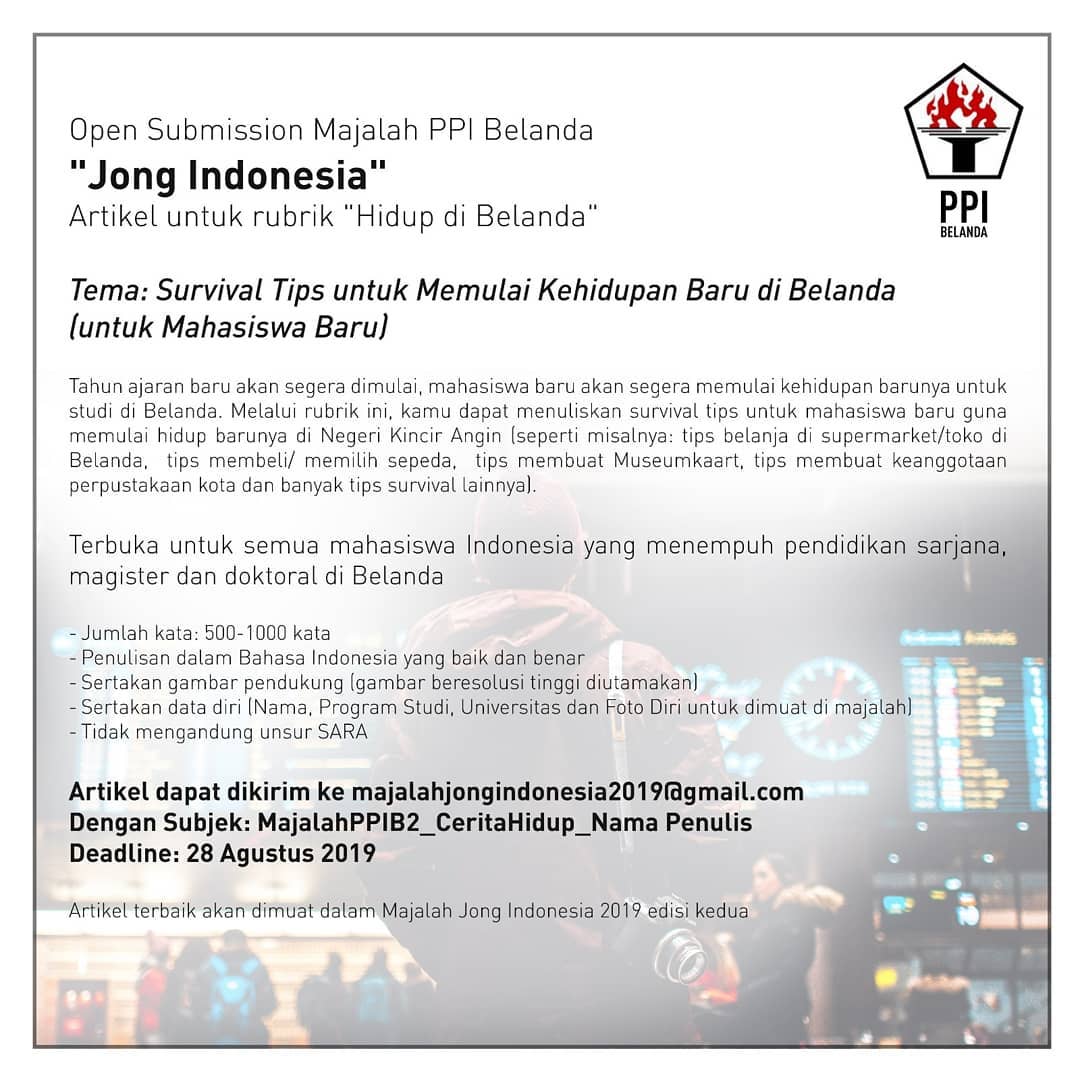 Open Submission Majalah PPI Belanda
"Jong Indonesia"
Artikel untuk rubrik "Hidup di Belanda"

PPI
BELANDA

Tema: Survival Tips untuk Memulai Kehidupan Baru di Belanda (untuk Mahasiswa Baru)

Tahun ajaran baru akan segera dimulai, mahasiswa baru akan segera memulai kehidupan barunya untuk studi di Belanda. Melalui rubrik ini, kamu dapat menuliskan survival tips untuk mahasiswa baru guna memulai hidup barunya di Negeri Kincir Angin (seperti misalnya: tips belanja di supermarket/toko di Belanda, tips membeli/ memilih sepeda, tips membuat Museumkaart, tips membuat keanggotaan perpustakaan kota dan banyak tips survival lainnya).

Terbuka untuk semua mahasiswa Indonesia yang menempuh pendidikan sarjana, magister dan doktoral di Belanda

- Jumlah kata: 500-1000 kata
- Penulisan dalam Bahasa Indonesia yang baik dan benar
- Sertakan gambar pendukung (gambar beresolusi tinggi diutamakan)
- Sertakan data diri (Nama, Program Studi, Universitas dan Foto Diri untuk dimuat di majalah)
- Tidak mengandung unsur SARA

Artikel dapat dikirim ke majalahjongindonesia2019@gmail.com
Dengan Subjek: MajalahPPIB2_CeritaHidup_Nama Penulis
Deadline: 28 Agustus 2019

Artikel terbaik akan dimuat dalam Majalah Jong Indonesia 2019 edisi kedua